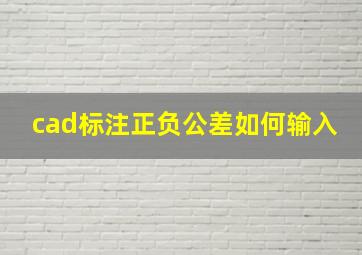 cad标注正负公差如何输入